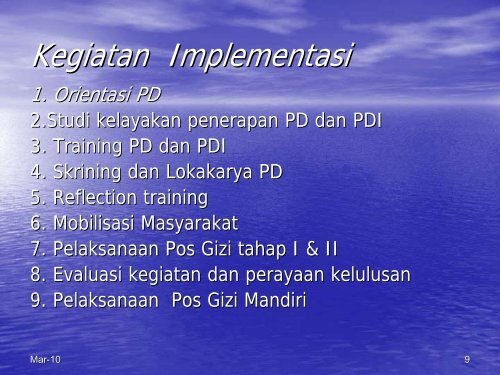 Kegiatan Implementasi

1. Orientasi PD
2.Studi kelayakan penerapan PD dan PDI
3. Training PD dan PDI
4. Skrining dan Lokakarya PD
5. Reflection training
6. Mobilisasi Masyarakat
7. Pelaksanaan Pos Gizi tahap I & II
8. Evaluasi kegiatan dan perayaan kelulusan
9. Pelaksanaan Pos Gizi Mandiri

Mar-10

9